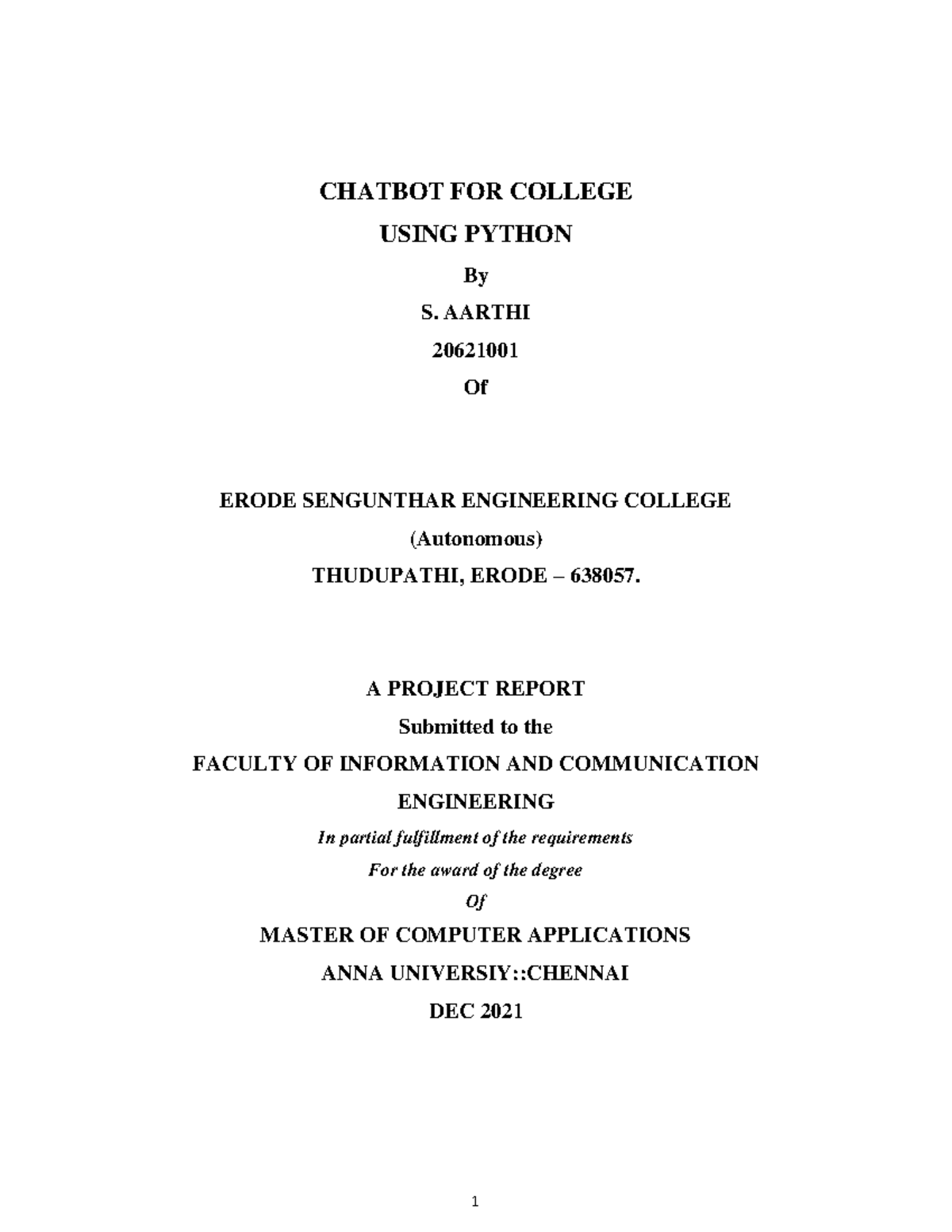 CHATBOT FOR COLLEGE

USING PYTHON

By

S. AARTHI

20621001

Of

ERODE SENGUNTHAR ENGINEERING COLLEGE

(Autonomous)

THUDUPATHI, ERODE – 638057.

A PROJECT REPORT

Submitted to the

FACULTY OF INFORMATION AND COMMUNICATION ENGINEERING

In partial fulfillment of the requirements

For the award of the degree

Of

MASTER OF COMPUTER APPLICATIONS

ANNA UNIVERSIY::CHENNAI

DEC 2021

1